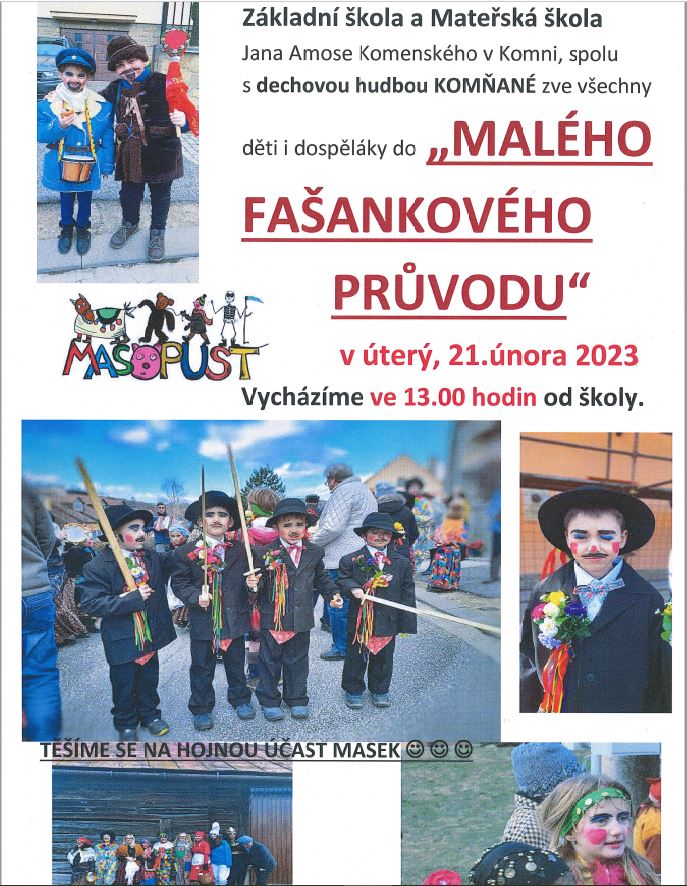 Základní škola a Mateřská škola

Jana Amose Komenského v Komni, spolu s dechovou hudbou KOMŇANÉ zve všechny děti i dospěláky do „MALÉHO FAŠANKOVÉHO PRŮVODU“

MASOPUST

v úterý, 21.února 2023

Vycházíme ve 13.00 hodin od školy.

TĚŠÍME SE NA HOJNOU ÚČAST MASEK ☺☺☺